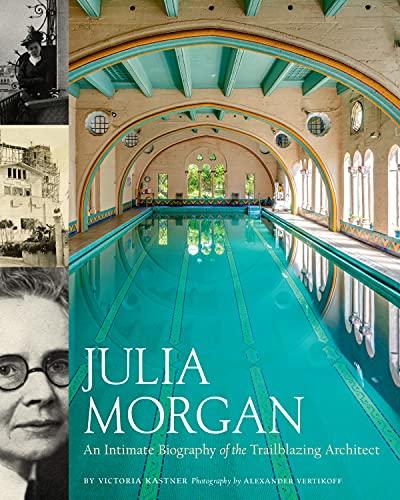 JULIA MORGAN

An Intimate Biography of the Trailblazing Architect

BY VICTORIA KASTNER Photography by ALEXANDER VERTIKOFF